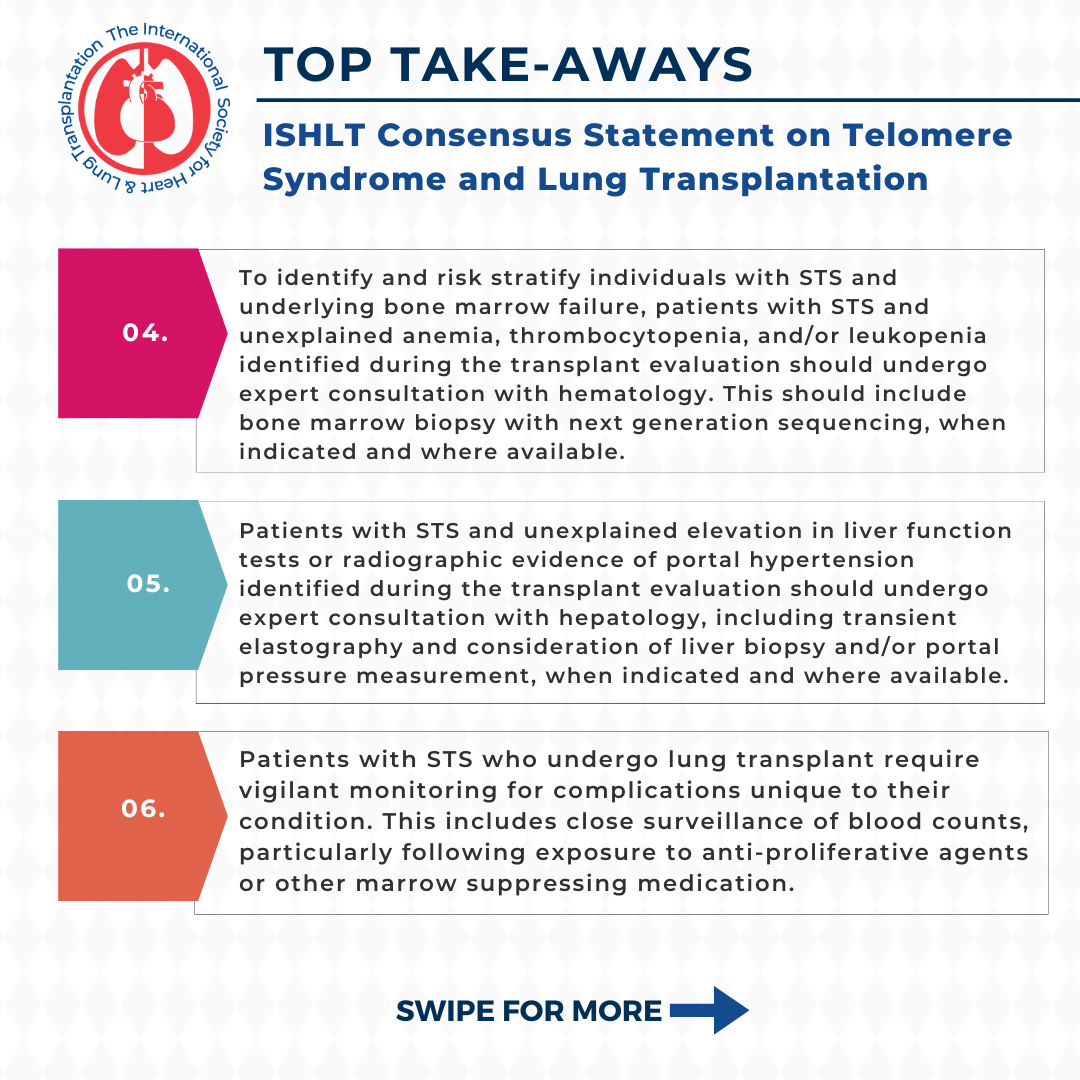 The International Society for Heart & Lung Transplantation

TOP TAKE-AWAYS

ISHLT Consensus Statement on Telomere Syndrome and Lung Transplantation

04.

To identify and risk stratify individuals with STS and underlying bone marrow failure, patients with STS and unexplained anemia, thrombocytopenia, and/or leukopenia identified during the transplant evaluation should undergo expert consultation with hematology. This should include bone marrow biopsy with next generation sequencing, when indicated and where available.

05.

Patients with STS and unexplained elevation in liver function tests or radiographic evidence of portal hypertension identified during the transplant evaluation should undergo expert consultation with hepatology, including transient elastography and consideration of liver biopsy and/or portal pressure measurement, when indicated and where available.

06.

Patients with STS who undergo lung transplant require vigilant monitoring for complications unique to their condition. This includes close surveillance of blood counts, particularly following exposure to anti-proliferative agents or other marrow suppressing medication.

SWIPE FOR MORE